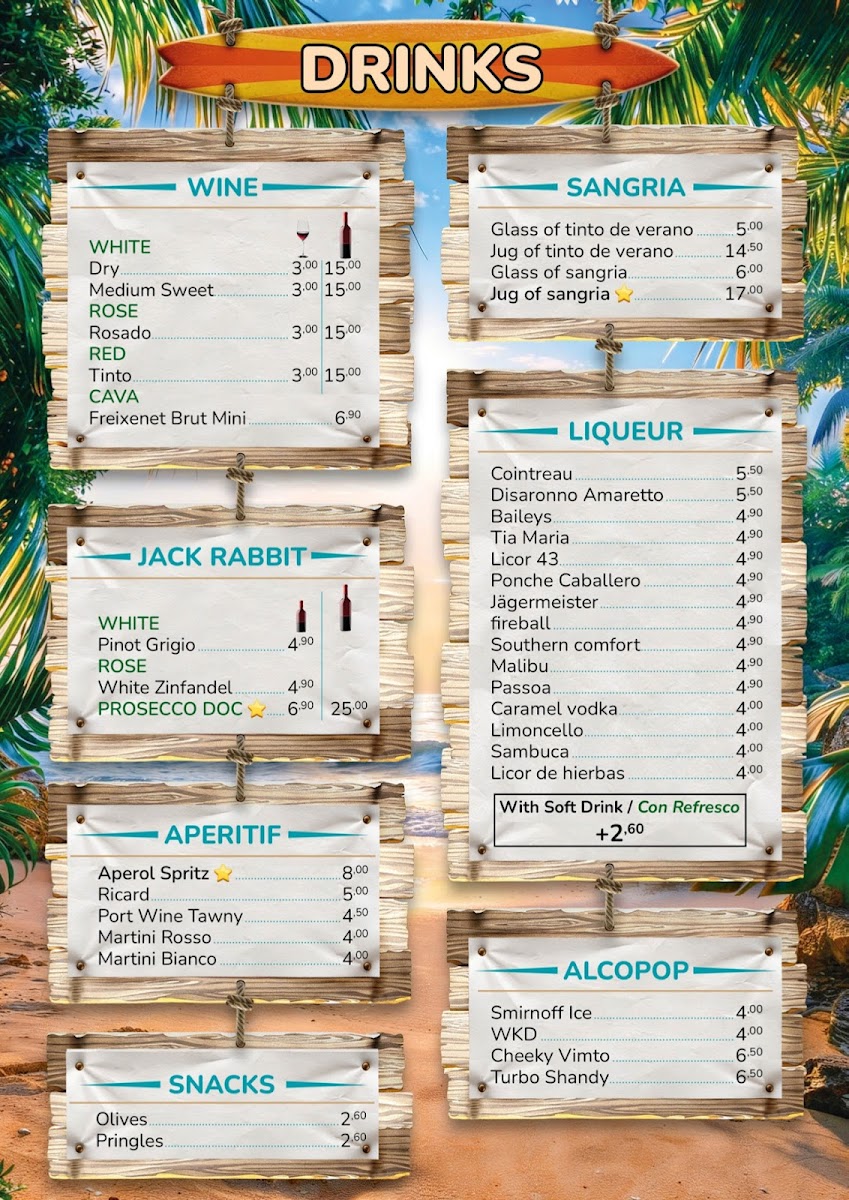 DRINKS

WINE

WHITE
Dry 3.00 15.00
Medium Sweet 3.00 15.00
ROSE
Rosado 3.00 15.00
RED
Tinto 3.00 15.00
CAVA
Freixenet Brut Mini 6.90

JACK RABBIT

WHITE
Pinot Grigio 4.90
ROSE
White Zinfandel 4.90
PROSECCO DOC 6.90 25.00

APERITIF

Aperol Spritz 8.00
Ricard 5.00
Port Wine Tawny 4.50
Martini Rosso 4.00
Martini Bianco 4.00

SNACKS

Olives 2.60
Pringles 2.60

SANGRIA

Glass of tinto de verano 5.00
Jug of tinto de verano 14.50
Glass of sangria 6.00
Jug of sangria 17.00

LIQUEUR

Cointreau 5.50
Disaronno Amaretto 5.50
Baileys 4.90
Tia Maria 4.90
Licor 43 4.90
Ponche Caballero 4.90
Jägermeister 4.90
fireball 4.90
Southern comfort 4.90
Malibu 4.90
Passoa 4.90
Caramel vodka 4.00
Limoncello 4.00
Sambuca 4.00
Licor de hierbas 4.00

With Soft Drink / Con Refresco
+2.60

ALCOPOP

Smirnoff Ice 4.00
WKD 4.00
Cheeky Vimto 6.50
Turbo Shandy 6.50